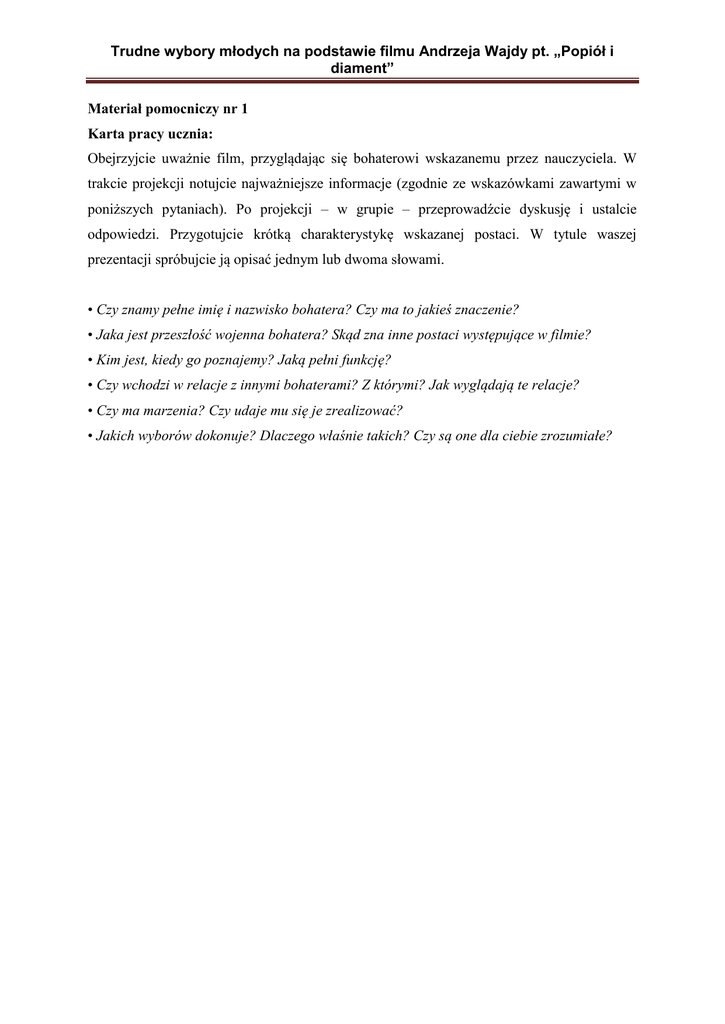 Trudne wybory młodych na podstawie filmu Andrzeja Wajdy pt. „Popiół i diament”

Materiał pomocniczy nr 1
Karta pracy ucznia:
Obejrzyjcie uważnie film, przyglądając się bohaterowi wskazanemu przez nauczyciela. W trakcie projekcji notujcie najważniejsze informacje (zgodnie ze wskazówkami zawartymi w poniższych pytaniach). Po projekcji – w grupie – przeprowadźcie dyskusję i ustalcie odpowiedzi. Przygotujcie krótką charakterystykę wskazanej postaci. W tytule waszej prezentacji spróbujcie ją opisać jednym lub dwoma słowami.

• Czy znamy pełne imię i nazwisko bohatera? Czy ma to jakieś znaczenie?
• Jaka jest przeszłość wojenna bohatera? Skąd zna inne postaci występujące w filmie?
• Kim jest, kiedy go poznajemy? Jaką pełni funkcję?
• Czy wchodzi w relacje z innymi bohaterami? Z którymi? Jak wyglądają te relacje?
• Czy ma marzenia? Czy udaje mu się je zrealizować?
• Jakich wyborów dokonuje? Dlaczego właśnie takich? Czy są one dla ciebie zrozumiałe?